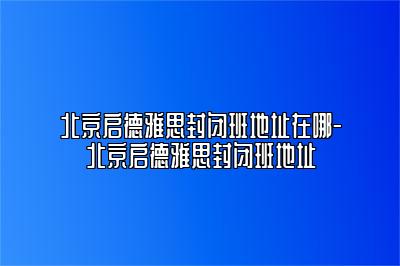 北京启德雅思封闭班地址在哪-北京启德雅思封闭班地址